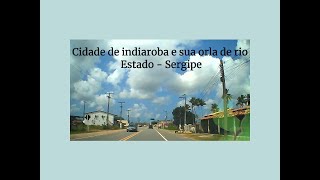 Cidade de indiaroba e sua orla de rio
Estado - Sergipe